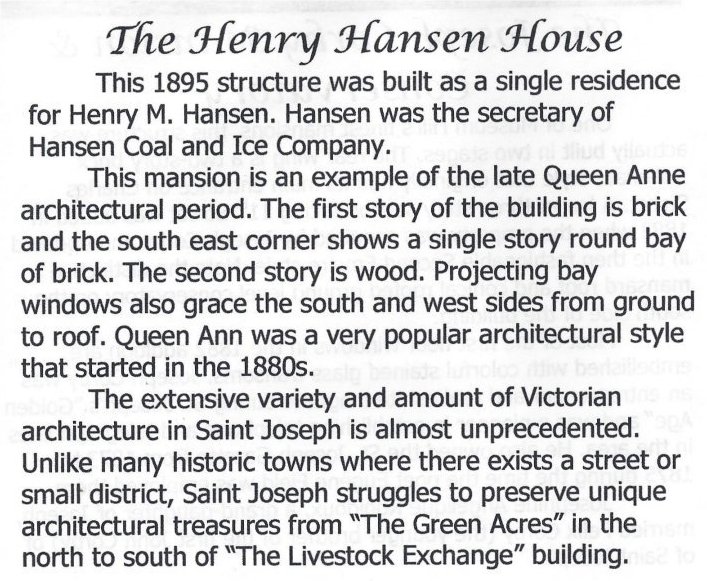 The Henry Hansen House

This 1895 structure was built as a single residence for Henry M. Hansen. Hansen was the secretary of Hansen Coal and Ice Company.

This mansion is an example of the late Queen Anne architectural period. The first story of the building is brick and the south east corner shows a single story round bay of brick. The second story is wood. Projecting bay windows also grace the south and west sides from ground to roof. Queen Ann was a very popular architectural style that started in the 1880s.

The extensive variety and amount of Victorian architecture in Saint Joseph is almost unprecedented. Unlike many historic towns where there exists a street or small district, Saint Joseph struggles to preserve unique architectural treasures from "The Green Acres" in the north to south of "The Livestock Exchange" building.